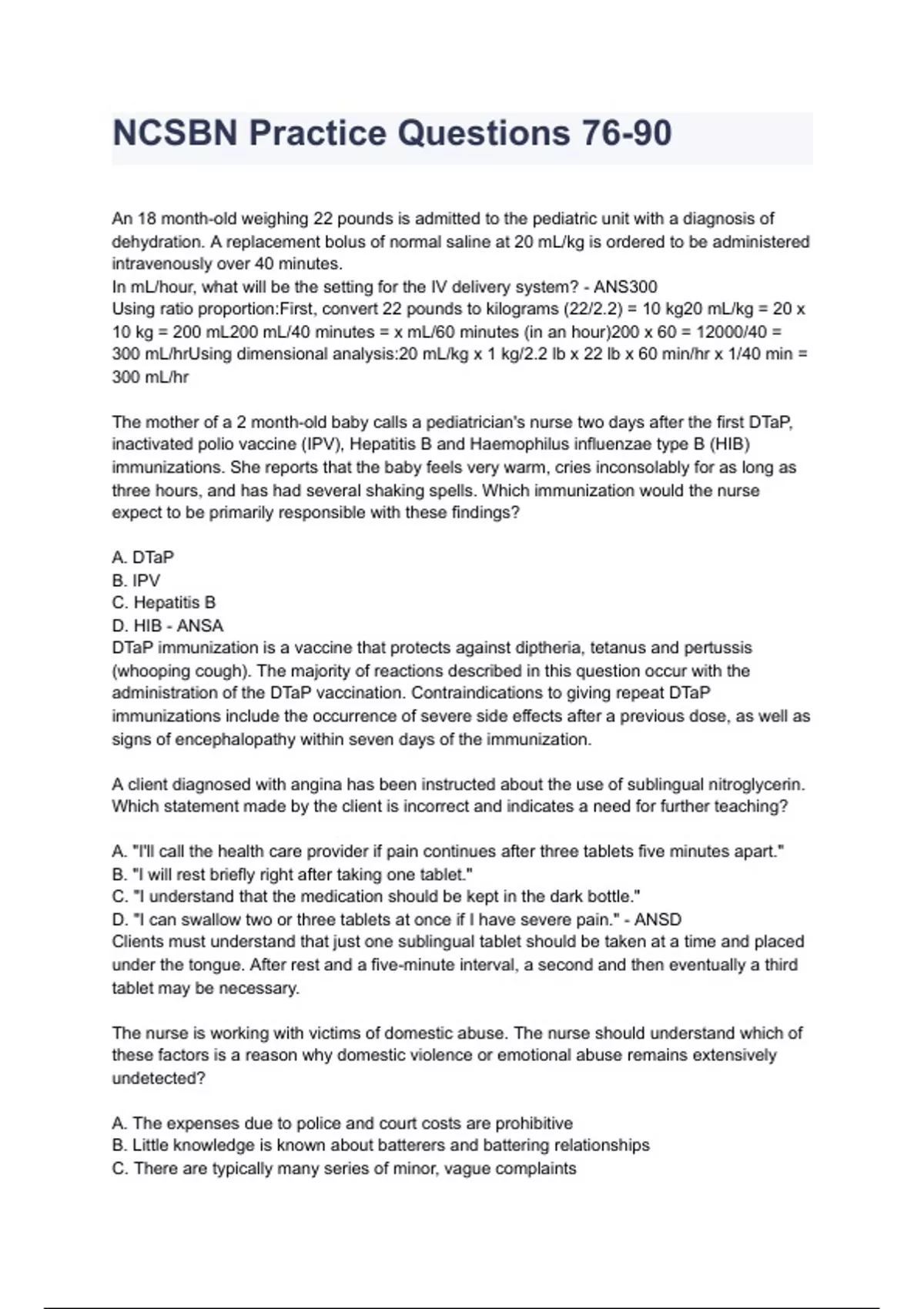 NCSBN Practice Questions 76-90

An 18 month-old weighing 22 pounds is admitted to the pediatric unit with a diagnosis of dehydration. A replacement bolus of normal saline at 20 mL/kg is ordered to be administered intravenously over 40 minutes.
In mL/hour, what will be the setting for the IV delivery system? - ANS300
Using ratio proportion:First, convert 22 pounds to kilograms (22/2.2) = 10 kg20 mL/kg = 20 x 10 kg = 200 mL200 mL/40 minutes = x mL/60 minutes (in an hour)200 x 60 = 12000/40 = 300 mL/hrUsing dimensional analysis:20 mL/kg x 1 kg/2.2 lb x 22 lb x 60 min/hr x 1/40 min = 300 mL/hr

The mother of a 2 month-old baby calls a pediatrician's nurse two days after the first DTaP, inactivated polio vaccine (IPV), Hepatitis B and Haemophilus influenzae type B (HIB) immunizations. She reports that the baby feels very warm, cries inconsolably for as long as three hours, and has had several shaking spells. Which immunization would the nurse expect to be primarily responsible with these findings?

A. DTaP
B. IPV
C. Hepatitis B
D. HIB - ANSA
DTaP immunization is a vaccine that protects against diptheria, tetanus and pertussis (whooping cough). The majority of reactions described in this question occur with the administration of the DTaP vaccination. Contraindications to giving repeat DTaP immunizations include the occurrence of severe side effects after a previous dose, as well as signs of encephalopathy within seven days of the immunization.

A client diagnosed with angina has been instructed about the use of sublingual nitroglycerin. Which statement made by the client is incorrect and indicates a need for further teaching?

A. "I'll call the health care provider if pain continues after three tablets five minutes apart."
B. "I will rest briefly right after taking one tablet."
C. "I understand that the medication should be kept in the dark bottle."
D. "I can swallow two or three tablets at once if I have severe pain." - ANSD
Clients must understand that just one sublingual tablet should be taken at a time and placed under the tongue. After rest and a five-minute interval, a second and then eventually a third tablet may be necessary.

The nurse is working with victims of domestic abuse. The nurse should understand which of these factors is a reason why domestic violence or emotional abuse remains extensively undetected?

A. The expenses due to police and court costs are prohibitive
B. Little knowledge is known about batterers and battering relationships
C. There are typically many series of minor, vague complaints